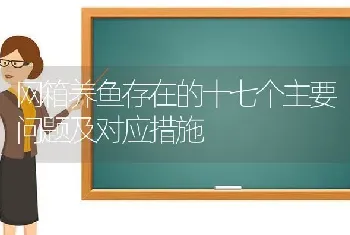 网箱养鱼存在的十七个主要问题及对应措施